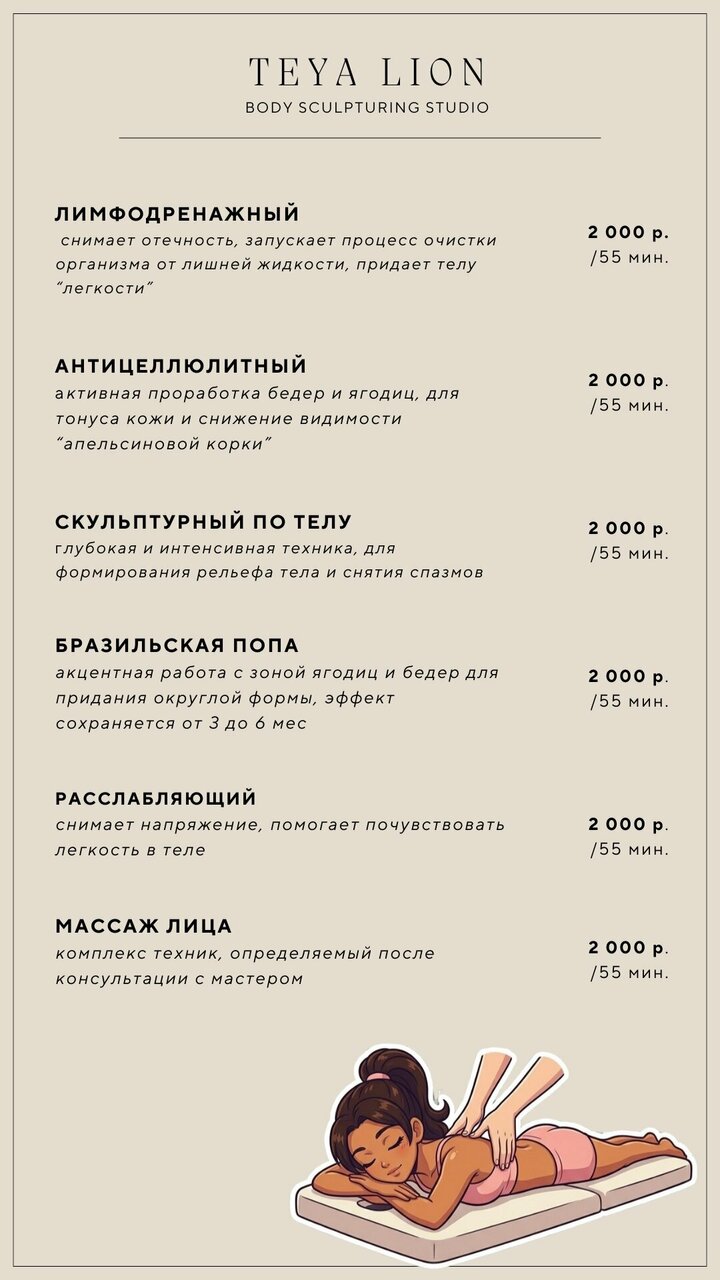 TEYA LION
BODY SCULPTURING STUDIO

ЛИМФОДРЕНАЖНЫЙ
снимает отечность, запускает процесс очистки организма от лишней жидкости, придает телу "легкости"
2 000 р.
/55 мин.

АНТИЦЕЛЛЮЛИТНЫЙ
активная проработка бедер и ягодиц, для тонуса кожи и снижение видимости "апельсиновой корки"
2 000 р.
/55 мин.

СКУЛЬПТУРНЫЙ ПО ТЕЛУ
глубокая и интенсивная техника, для формирования рельефа тела и снятия спазмов
2 000 р.
/55 мин.

БРАЗИЛЬСКАЯ ПОПА
акцентная работа с зоной ягодиц и бедер для придания округлой формы, эффект сохраняется от 3 до 6 мес
2 000 р.
/55 мин.

РАССЛАБЛЯЮЩИЙ
снимает напряжение, помогает почувствовать легкость в теле
2 000 р.
/55 мин.

МАССАЖ ЛИЦА
комплекс техник, определяемый после консультации с мастером
2 000 р.
/55 мин.